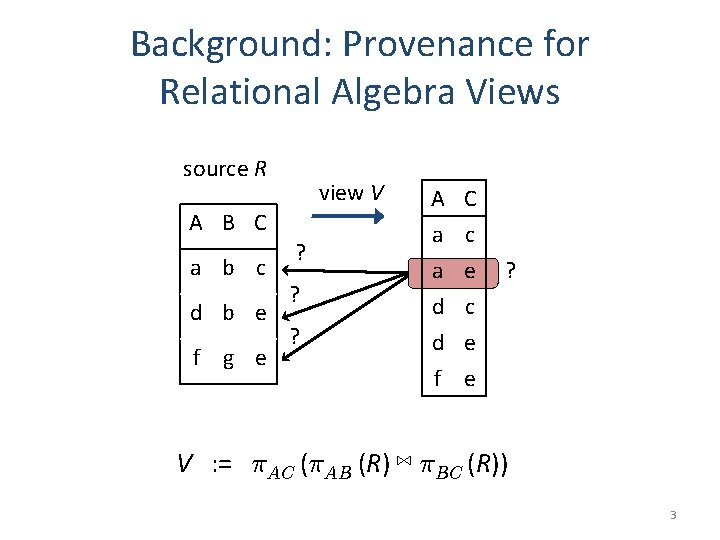 Background: Provenance for Relational Algebra Views

source $R$

| A | B | C |
|---|---|---|
| a | b | c |
| d | b | e |
| f | g | e |

view $V$

?
?
?

| A | C |
|---|---|
| a | c |
| a | e |
| d | c |
| d | e |
| f | e |

?

$V := \pi_{AC}(\pi_{AB}(R) \bowtie \pi_{BC}(R))$

3